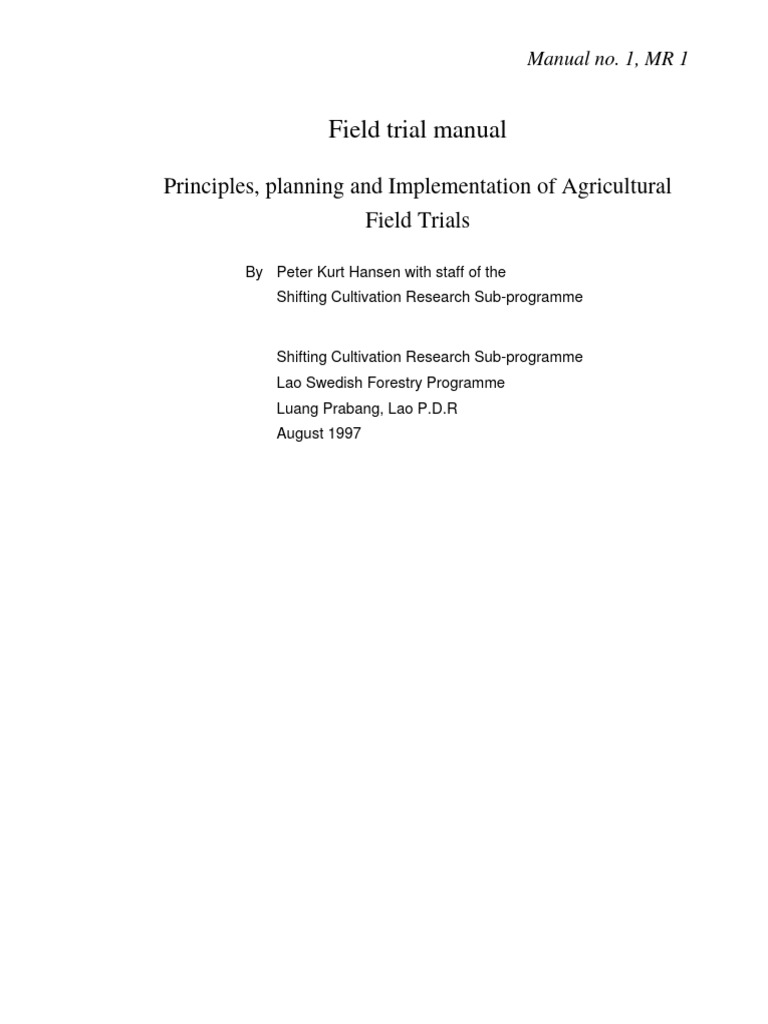 Manual no. 1, MR 1

Field trial manual

Principles, planning and Implementation of Agricultural Field Trials

By Peter Kurt Hansen with staff of the Shifting Cultivation Research Sub-programme

Shifting Cultivation Research Sub-programme
Lao Swedish Forestry Programme
Luang Prabang, Lao P.D.R
August 1997